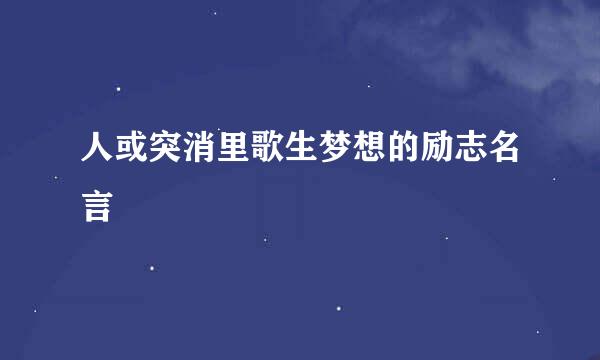 人或突消里歌生梦想的励志名言